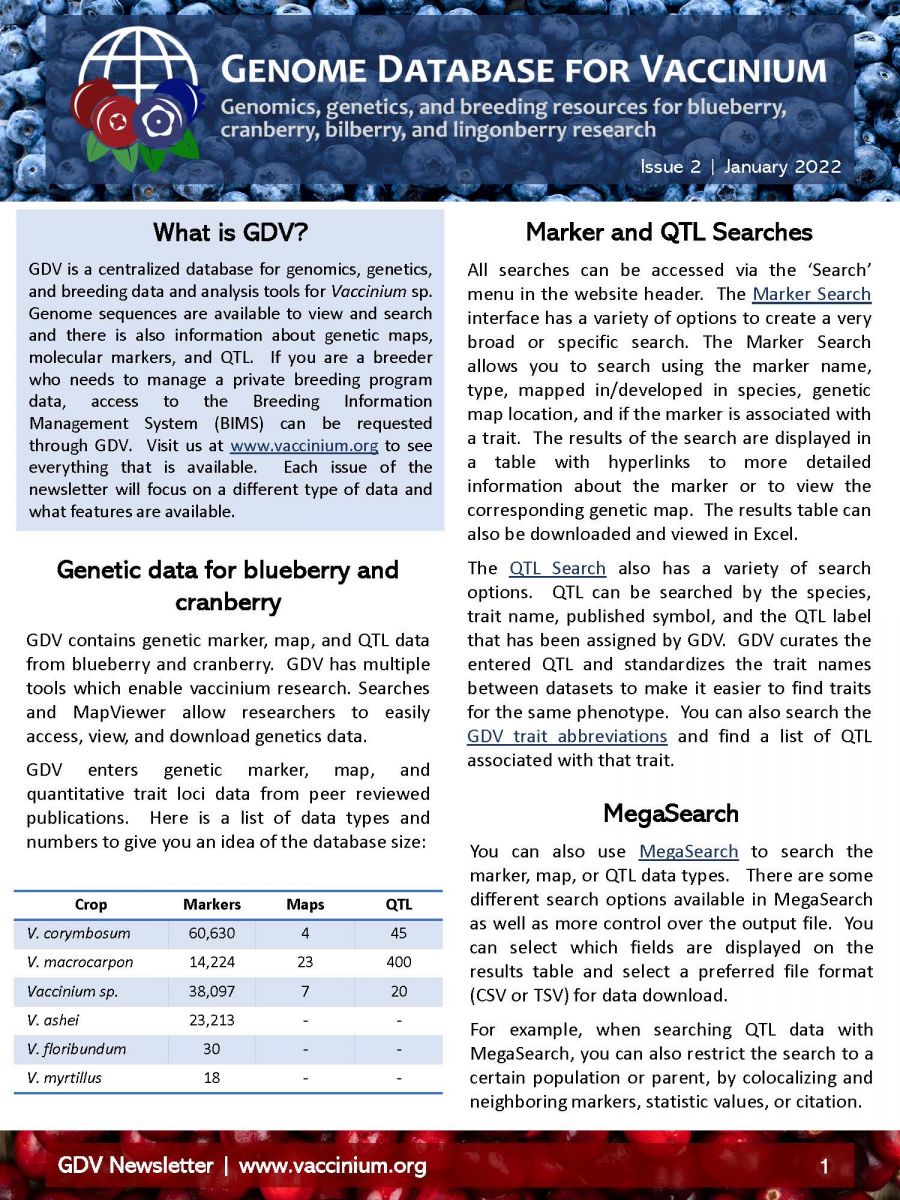 GENOME DATABASE FOR VACCINIUM

Genomics, genetics, and breeding resources for blueberry, cranberry, bilberry, and lingonberry research

Issue 2 | January 2022

What is GDV?

GDV is a centralized database for genomics, genetics, and breeding data and analysis tools for Vaccinium sp. Genome sequences are available to view and search and there is also information about genetic maps, molecular markers, and QTL. If you are a breeder who needs to manage a private breeding program data, access to the Breeding Information Management System (BIMS) can be requested through GDV. Visit us at www.vaccinium.org to see everything that is available. Each issue of the newsletter will focus on a different type of data and what features are available.

Genetic data for blueberry and cranberry

GDV contains genetic marker, map, and QTL data from blueberry and cranberry. GDV has multiple tools which enable vaccinium research. Searches and MapViewer allow researchers to easily access, view, and download genetics data.

GDV enters genetic marker, map, and quantitative trait loci data from peer reviewed publications. Here is a list of data types and numbers to give you an idea of the database size:

| Crop | Markers | Maps | QTL |
|---|---|---|---|
| V. corymbosum | 60,630 | 4 | 45 |
| V. macrocarpon | 14,224 | 23 | 400 |
| Vaccinium sp. | 38,097 | 7 | 20 |
| V. ashei | 23,213 | - | - |
| V. floribundum | 30 | - | - |
| V. myrtillus | 18 | - | - |

Marker and QTL Searches

All searches can be accessed via the 'Search' menu in the website header. The Marker Search interface has a variety of options to create a very broad or specific search. The Marker Search allows you to search using the marker name, type, mapped in/developed in species, genetic map location, and if the marker is associated with a trait. The results of the search are displayed in a table with hyperlinks to more detailed information about the marker or to view the corresponding genetic map. The results table can also be downloaded and viewed in Excel.

The QTL Search also has a variety of search options. QTL can be searched by the species, trait name, published symbol, and the QTL label that has been assigned by GDV. GDV curates the entered QTL and standardizes the trait names between datasets to make it easier to find traits for the same phenotype. You can also search the GDV trait abbreviations and find a list of QTL associated with that trait.

MegaSearch

You can also use MegaSearch to search the marker, map, or QTL data types. There are some different search options available in MegaSearch as well as more control over the output file. You can select which fields are displayed on the results table and select a preferred file format (CSV or TSV) for data download.

For example, when searching QTL data with MegaSearch, you can also restrict the search to a certain population or parent, by colocalizing and neighboring markers, statistic values, or citation.

GDV Newsletter | www.vaccinium.org

1